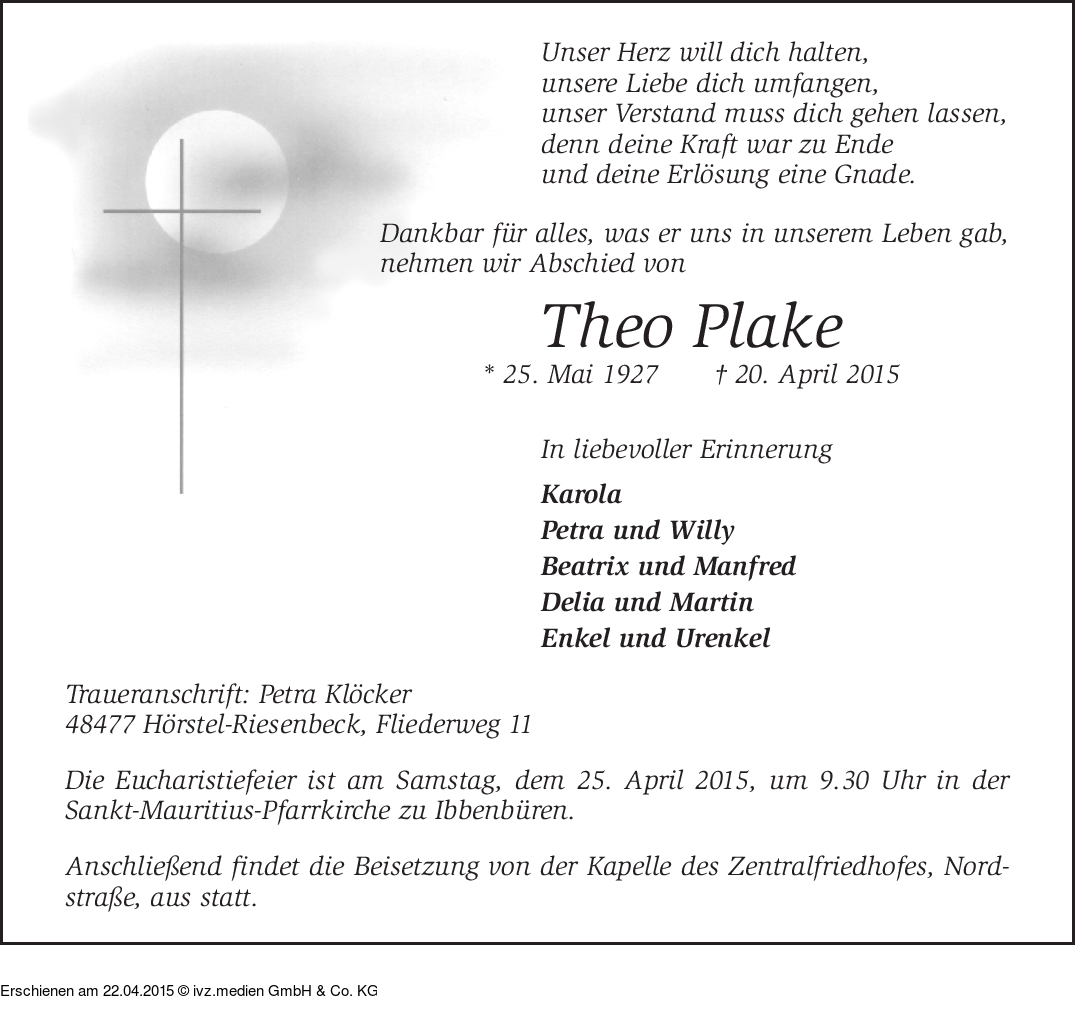 Unser Herz will dich halten,
unsere Liebe dich umfangen,
unser Verstand muss dich gehen lassen,
denn deine Kraft war zu Ende
und deine Erlösung eine Gnade.

Dankbar für alles, was er uns in unserem Leben gab,
nehmen wir Abschied von

Theo Plake

* 25. Mai 1927 † 20. April 2015

In liebevoller Erinnerung

Karola
Petra und Willy
Beatrix und Manfred
Delia und Martin
Enkel und Urenkel

Traueranschrift: Petra Klöcker
48477 Hörstel-Riesenbeck, Fliederweg 11

Die Eucharistiefeier ist am Samstag, dem 25. April 2015, um 9.30 Uhr in der Sankt-Mauritius-Pfarrkirche zu Ibbenbüren.

Anschließend findet die Beisetzung von der Kapelle des Zentralfriedhofes, Nordstraße, aus statt.

Erschienen am 22.04.2015 © ivz.medien GmbH & Co. KG